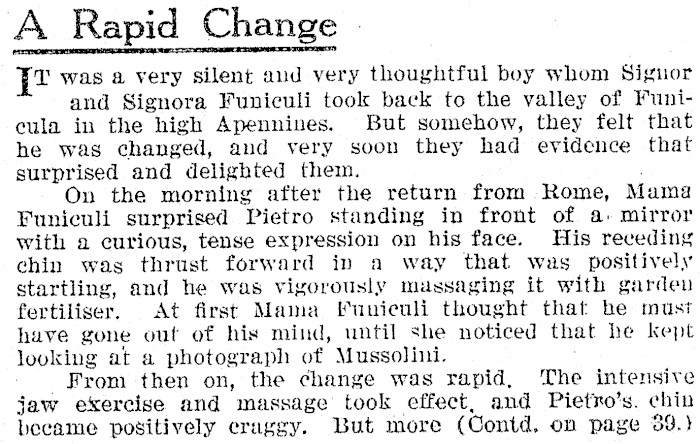 A Rapid Change

IT was a very silent and very thoughtful boy whom Signor and Signora Funiculi took back to the valley of Funicula in the high Apennines. But somehow, they felt that he was changed, and very soon they had evidence that surprised and delighted them.

On the morning after the return from Rome, Mama Funiculi surprised Pietro standing in front of a mirror with a curious, tense expression on his face. His receding chin was thrust forward in a way that was positively startling, and he was vigorously massaging it with garden fertiliser. At first Mama Funiculi thought that he must have gone out of his mind, until she noticed that he kept looking at a photograph of Mussolini.

From then on, the change was rapid. The intensive jaw exercise and massage took effect, and Pietro's chin became positively craggy. But more (Contd. on page 39.)